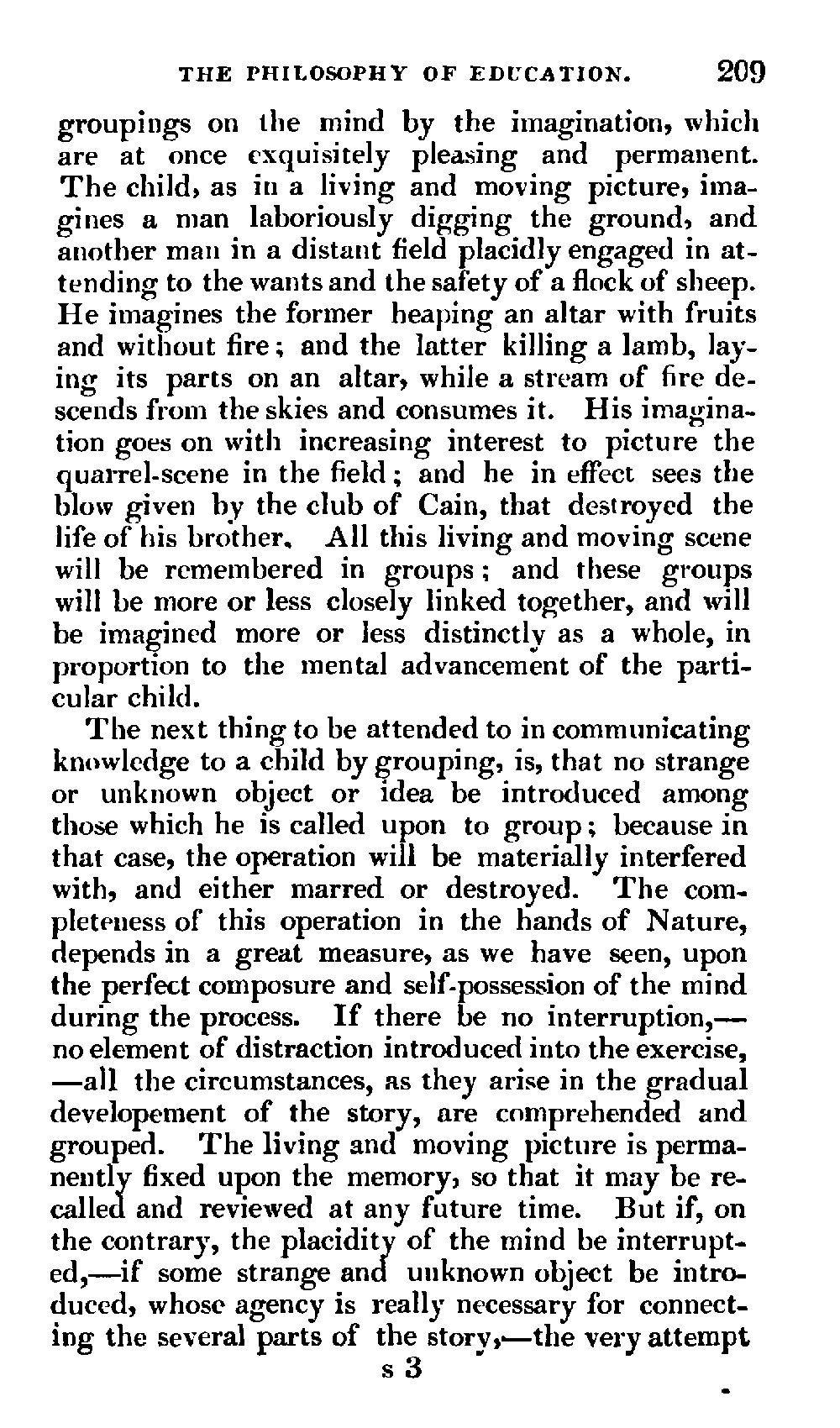 THE PHILOSOPHY OF EDUCATION. 209

groupings on the mind by the imagination, which are at once exquisitely pleasing and permanent. The child, as in a living and moving picture, imagines a man laboriously digging the ground, and another man in a distant field placidly engaged in attending to the wants and the safety of a flock of sheep. He imagines the former heaping an altar with fruits and without fire; and the latter killing a lamb, laying its parts on an altar, while a stream of fire descends from the skies and consumes it. His imagination goes on with increasing interest to picture the quarrel-scene in the field; and he in effect sees the blow given by the club of Cain, that destroyed the life of his brother. All this living and moving scene will be remembered in groups; and these groups will be more or less closely linked together, and will be imagined more or less distinctly as a whole, in proportion to the mental advancement of the particular child.

The next thing to be attended to in communicating knowledge to a child by grouping, is, that no strange or unknown object or idea be introduced among those which he is called upon to group; because in that case, the operation will be materially interfered with, and either marred or destroyed. The completeness of this operation in the hands of Nature, depends in a great measure, as we have seen, upon the perfect composure and self-possession of the mind during the process. If there be no interruption,—no element of distraction introduced into the exercise,—all the circumstances, as they arise in the gradual developement of the story, are comprehended and grouped. The living and moving picture is permanently fixed upon the memory, so that it may be recalled and reviewed at any future time. But if, on the contrary, the placidity of the mind be interrupted,—if some strange and unknown object be introduced, whose agency is really necessary for connecting the several parts of the story,—the very attempt

s 3